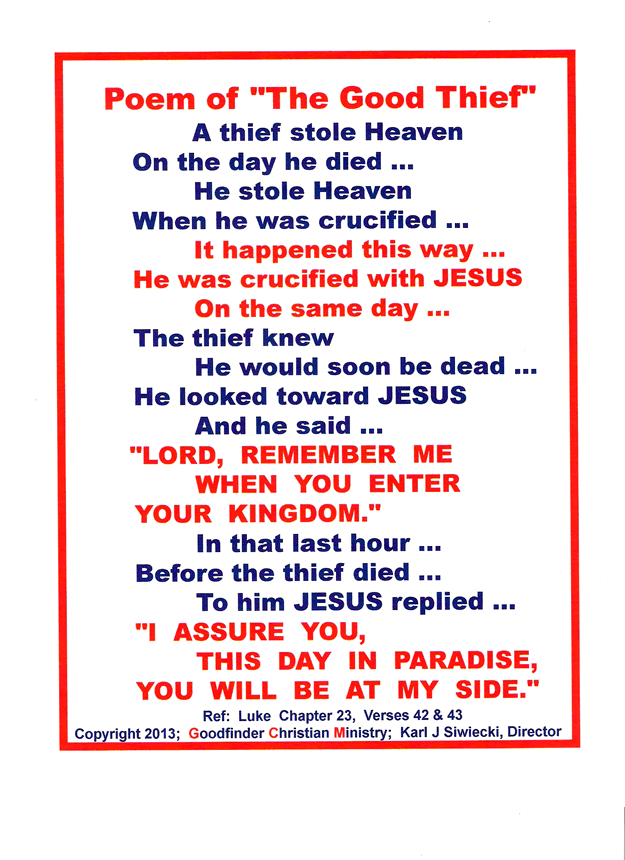 Poem of "The Good Thief"

A thief stole Heaven
On the day he died ...
He stole Heaven
When he was crucified ...
It happened this way ...
He was crucified with JESUS
On the same day ...
The thief knew
He would soon be dead ...
He looked toward JESUS
And he said ...
"LORD, REMEMBER ME
WHEN YOU ENTER
YOUR KINGDOM."
In that last hour ...
Before the thief died ...
To him JESUS replied ...
"I ASSURE YOU,
THIS DAY IN PARADISE,
YOU WILL BE AT MY SIDE."

Ref: Luke Chapter 23, Verses 42 & 43
Copyright 2013; Goodfinder Christian Ministry; Karl J Siwiecki, Director